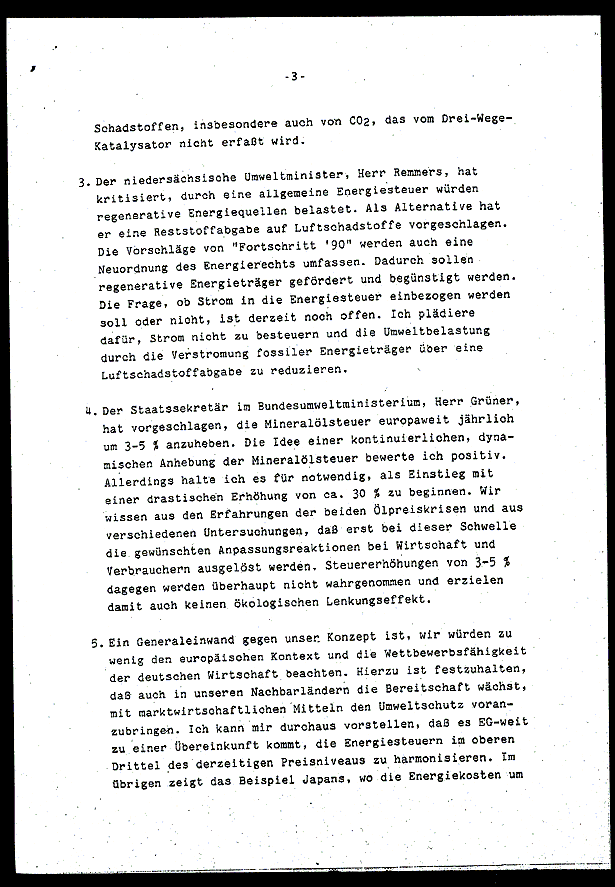 -3-

Schadstoffen, insbesondere auch von $CO_2$, das vom Drei-Wege-Katalysator nicht erfaßt wird.

3. Der niedersächsische Umweltminister, Herr Remmers, hat kritisiert, durch eine allgemeine Energiesteuer würden regenerative Energiequellen belastet. Als Alternative hat er eine Reststoffabgabe auf Luftschadstoffe vorgeschlagen. Die Vorschläge von "Fortschritt '90" werden auch eine Neuordnung des Energierechts umfassen. Dadurch sollen regenerative Energieträger gefördert und begünstigt werden. Die Frage, ob Strom in die Energiesteuer einbezogen werden soll oder nicht, ist derzeit noch offen. Ich plädiere dafür, Strom nicht zu besteuern und die Umweltbelastung durch die Verstromung fossiler Energieträger über eine Luftschadstoffabgabe zu reduzieren.

4. Der Staatssekretär im Bundesumweltministerium, Herr Grüner, hat vorgeschlagen, die Mineralölsteuer europaweit jährlich um 3-5 % anzuheben. Die Idee einer kontinuierlichen, dynamischen Anhebung der Mineralölsteuer bewerte ich positiv. Allerdings halte ich es für notwendig, als Einstieg mit einer drastischen Erhöhung von ca. 30 % zu beginnen. Wir wissen aus den Erfahrungen der beiden Ölpreiskrisen und aus verschiedenen Untersuchungen, daß erst bei dieser Schwelle die gewünschten Anpassungsreaktionen bei Wirtschaft und Verbrauchern ausgelöst werden. Steuererhöhungen von 3-5 % dagegen werden überhaupt nicht wahrgenommen und erzielen damit auch keinen ökologischen Lenkungseffekt.

5. Ein Generaleinwand gegen unser Konzept ist, wir würden zu wenig den europäischen Kontext und die Wettbewerbsfähigkeit der deutschen Wirtschaft beachten. Hierzu ist festzuhalten, daß auch in unseren Nachbarländern die Bereitschaft wächst, mit marktwirtschaftlichen Mitteln den Umweltschutz voranzubringen. Ich kann mir durchaus vorstellen, daß es EG-weit zu einer Übereinkunft kommt, die Energiesteuern im oberen Drittel des derzeitigen Preisniveaus zu harmonisieren. Im übrigen zeigt das Beispiel Japans, wo die Energiekosten um